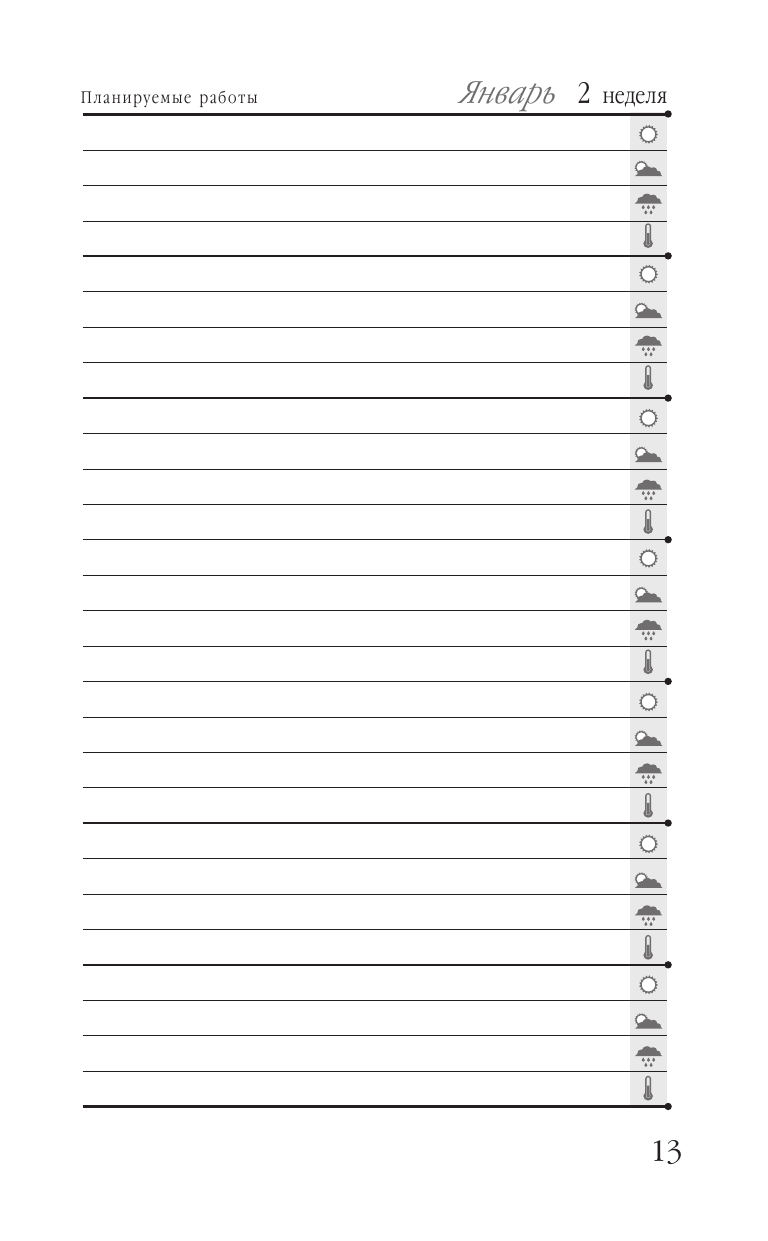 Планируемые работы

Январь 2 неделя

13